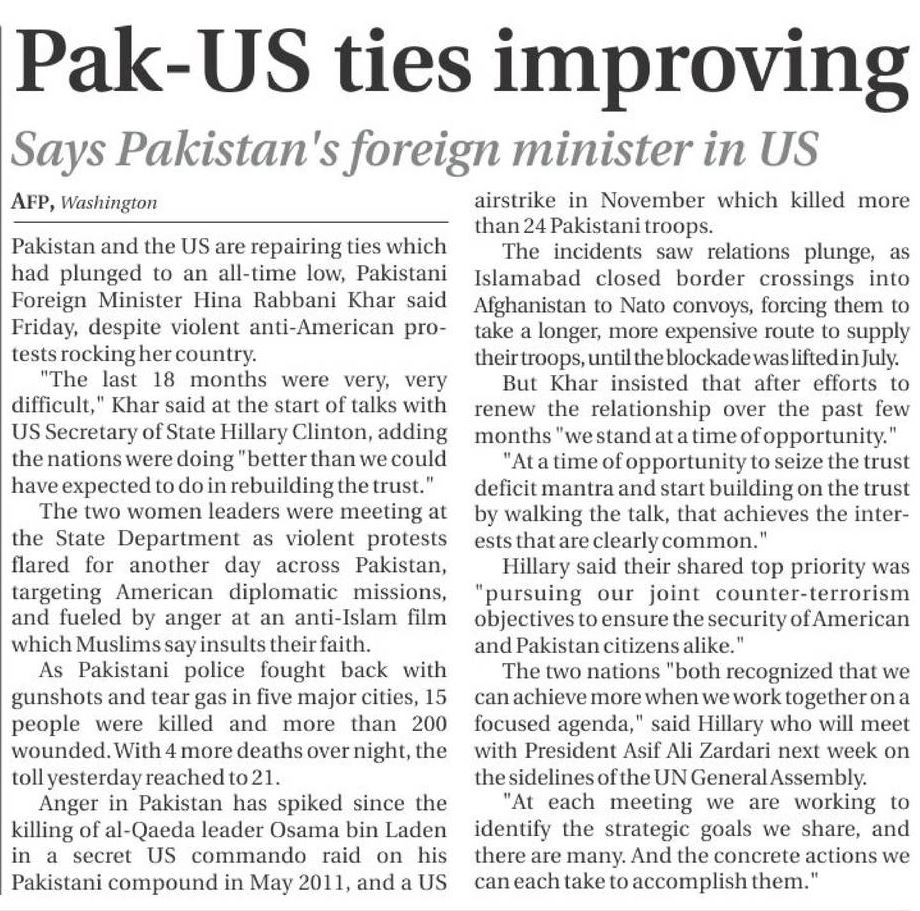 Pak-US ties improving

Says Pakistan's foreign minister in US

AFP, Washington

Pakistan and the US are repairing ties which had plunged to an all-time low, Pakistani Foreign Minister Hina Rabbani Khar said Friday, despite violent anti-American protests rocking her country.

"The last 18 months were very, very difficult," Khar said at the start of talks with US Secretary of State Hillary Clinton, adding the nations were doing "better than we could have expected to do in rebuilding the trust."

The two women leaders were meeting at the State Department as violent protests flared for another day across Pakistan, targeting American diplomatic missions, and fueled by anger at an anti-Islam film which Muslims say insults their faith.

As Pakistani police fought back with gunshots and tear gas in five major cities, 15 people were killed and more than 200 wounded. With 4 more deaths over night, the toll yesterday reached to 21.

Anger in Pakistan has spiked since the killing of al-Qaeda leader Osama bin Laden in a secret US commando raid on his Pakistani compound in May 2011, and a US airstrike in November which killed more than 24 Pakistani troops.

The incidents saw relations plunge, as Islamabad closed border crossings into Afghanistan to Nato convoys, forcing them to take a longer, more expensive route to supply their troops, until the blockade was lifted in July.

But Khar insisted that after efforts to renew the relationship over the past few months "we stand at a time of opportunity."

"At a time of opportunity to seize the trust deficit mantra and start building on the trust by walking the talk, that achieves the interests that are clearly common."

Hillary said their shared top priority was "pursuing our joint counter-terrorism objectives to ensure the security of American and Pakistan citizens alike."

The two nations "both recognized that we can achieve more when we work together on a focused agenda," said Hillary who will meet with President Asif Ali Zardari next week on the sidelines of the UN General Assembly.

"At each meeting we are working to identify the strategic goals we share, and there are many. And the concrete actions we can each take to accomplish them."